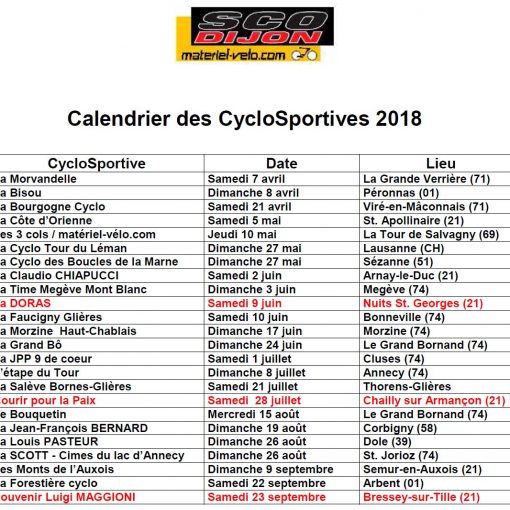 SCO DIJON
materiel-velo.com

Calendrier des CycloSportives 2018

| CycloSportive | Date | Lieu |
|---|---|---|
| a Morvandelle | Samedi 7 avril | La Grande Verrière (71) |
| a Bisou | Dimanche 8 avril | Péronnas (01) |
| a Bourgogne Cyclo | Samedi 21 avril | Viré-en-Mâconnais (71) |
| a Côte d'Orienne | Samedi 5 mai | St. Apollinaire (21) |
| es 3 cols / matériel-vélo.com | Jeudi 10 mai | La Tour de Salvagny (69) |
| a Cyclo Tour du Léman | Dimanche 27 mai | Lausanne (CH) |
| a Cyclo des Boucles de la Marne | Dimanche 27 mai | Sézanne (51) |
| a Claudio CHIAPUCCI | Samedi 2 juin | Arnay-le-Duc (21) |
| a Time Megève Mont Blanc | Dimanche 3 juin | Megève (74) |
| a DORAS | Samedi 9 juin | Nuits St. Georges (21) |
| a Faucigny Glières | Samedi 10 juin | Bonneville (74) |
| a Morzine Haut-Chablais | Dimanche 17 juin | Morzine (74) |
| a Grand Bô | Dimanche 24 juin | Le Grand Bornand (74) |
| a JPP 9 de coeur | Samedi 1 juillet | Cluses (74) |
| 'étape du Tour | Dimanche 8 juillet | Annecy (74) |
| a Salève Bornes-Glières | Samedi 21 juillet | Thorens-Glières |
| ourir pour la Paix | Samedi 28 juillet | Chailly sur Armançon (21) |
| e Bouquetin | Mercredi 15 août | Le Grand Bornand (74) |
| a Jean-François BERNARD | Dimanche 19 août | Corbigny (58) |
| a Louis PASTEUR | Dimanche 26 août | Dole (39) |
| a SCOTT - Cimes du lac d'Annecy | Dimanche 26 août | St. Jorioz (74) |
| es Monts de l'Auxois | Dimanche 9 septembre | Semur-en-Auxois (21) |
| a Forestière cyclo | Samedi 22 septembre | Arbent (01) |
| ouvenir Luigi MAGGIONI | Samedi 23 septembre | Bressey-sur-Tille (21) |